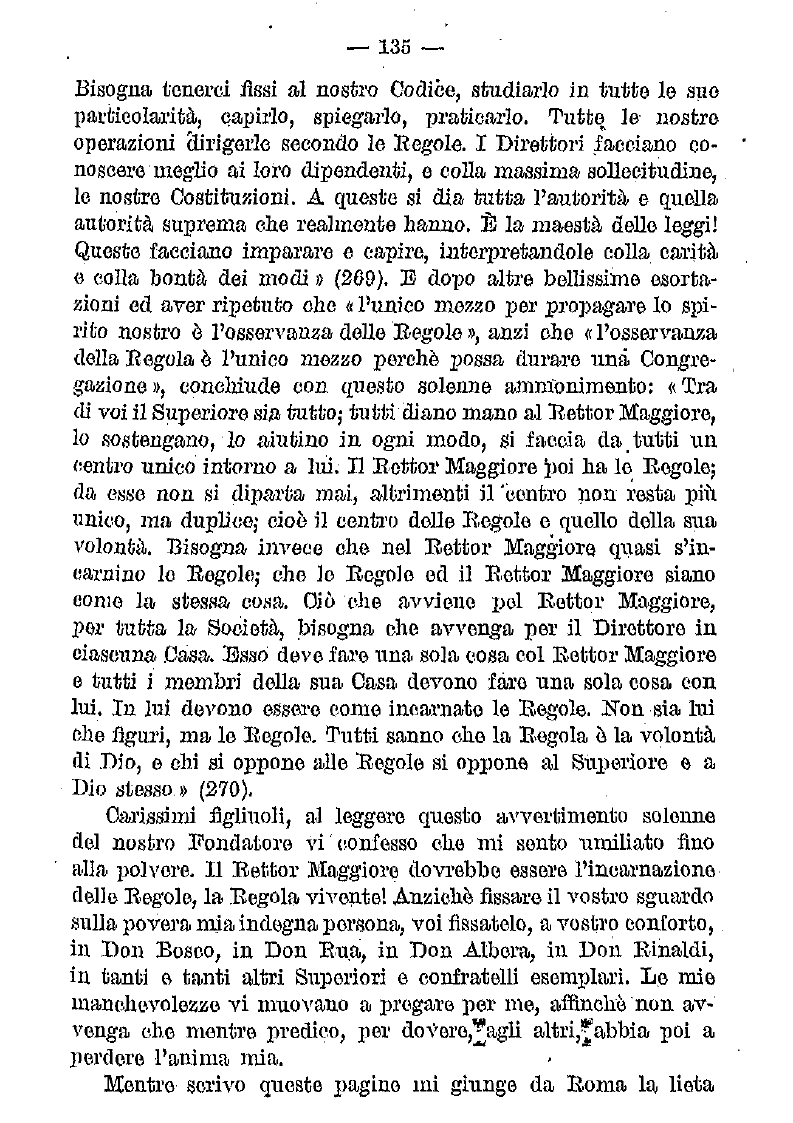 — 135 —

Bisogna tenerci fissi al nostro Codice, studiarlo in tutte le sue particolarità, capirlo, spiegarlo, praticarlo. Tutte le nostre operazioni dirigerle secondo le Regole. I Direttori facciano conoscere meglio ai loro dipendenti, e colla massima sollecitudine, le nostre Costituzioni. A queste si dia tutta l'autorità e quella autorità suprema che realmente hanno. È la maestà delle leggi! Queste facciano imparare e capire, interpretandole colla carità e colla bontà dei modi » (269). E dopo altre bellissime esortazioni ed aver ripetuto che « l'unico mezzo per propagare lo spirito nostro è l'osservanza delle Regole », anzi che « l'osservanza della Regola è l'unico mezzo perchè possa durare una Congregazione », conchiude con questo solenne ammonimento: « Tra di voi il Superiore sia tutto; tutti diano mano al Rettor Maggiore, lo sostengano, lo aiutino in ogni modo, si faccia da tutti un centro unico intorno a lui. Il Rettor Maggiore poi ha le Regole; da esse non si diparta mai, altrimenti il centro non resta più unico, ma duplice; cioè il centro delle Regole e quello della sua volontà. Bisogna invece che nel Rettor Maggiore quasi s'incarnino le Regole; che le Regole ed il Rettor Maggiore siano come la stessa cosa. Ciò che avviene pel Rettor Maggiore, per tutta la Società, bisogna che avvenga per il Direttore in ciascuna Casa. Esso deve fare una sola cosa col Rettor Maggiore e tutti i membri della sua Casa devono fare una sola cosa con lui. In lui devono essere come incarnate le Regole. Non sia lui che figuri, ma le Regole. Tutti sanno che la Regola è la volontà di Dio, e chi si oppone alle Regole si oppone al Superiore e a Dio stesso » (270).

Carissimi figliuoli, al leggere questo avvertimento solenne del nostro Fondatore vi confesso che mi sento umiliato fino alla polvere. Il Rettor Maggiore dovrebbe essere l'incarnazione delle Regole, la Regola vivente! Anzichè fissare il vostro sguardo sulla povera mia indegna persona, voi fissatelo, a vostro conforto, in Don Bosco, in Don Rua, in Don Albera, in Don Rinaldi, in tanti e tanti altri Superiori e confratelli esemplari. Le mie manchevolezze vi muovano a pregare per me, affinchè non avvenga che mentre predico, per dovere, agli altri, abbia poi a perdere l'anima mia.

Mentre scrivo queste pagine mi giunge da Roma la lieta